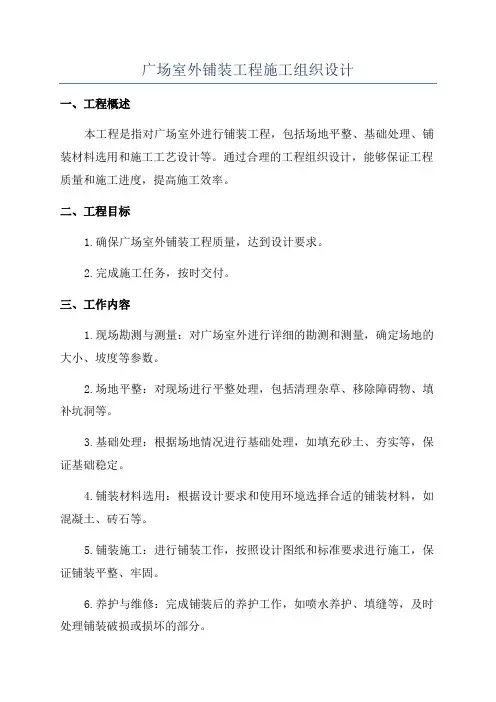 广场室外铺装工程施工组织设计

一、工程概述

本工程是指对广场室外进行铺装工程，包括场地平整、基础处理、铺装材料选用和施工工艺设计等。通过合理的工程组织设计，能够保证工程质量和施工进度，提高施工效率。

二、工程目标

1.确保广场室外铺装工程质量，达到设计要求。

2.完成施工任务，按时交付。

三、工作内容

1.现场勘测与测量：对广场室外进行详细的勘测和测量，确定场地的大小、坡度等参数。

2.场地平整：对现场进行平整处理，包括清理杂草、移除障碍物、填补坑洞等。

3.基础处理：根据场地情况进行基础处理，如填充砂土、夯实等，保证基础稳定。

4.铺装材料选用：根据设计要求和使用环境选择合适的铺装材料，如混凝土、砖石等。

5.铺装施工：进行铺装工作，按照设计图纸和标准要求进行施工，保证铺装平整、牢固。

6.养护与维修：完成铺装后的养护工作，如喷水养护、填缝等，及时处理铺装破损或损坏的部分。